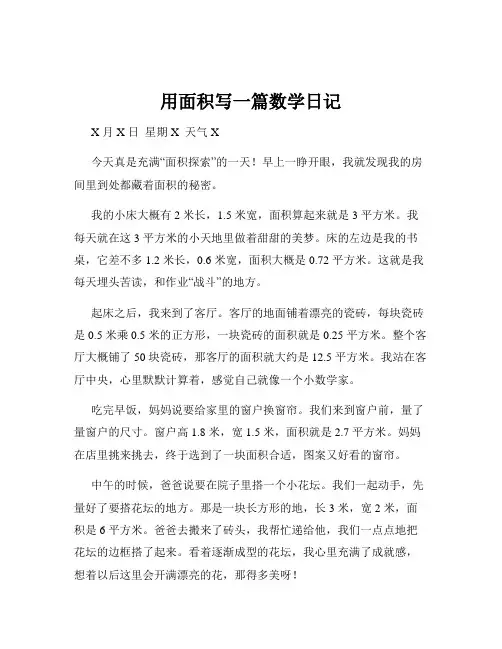 用面积写一篇数学日记

X 月 X 日 星期 X 天气 X

今天真是充满“面积探索”的一天！早上一睁开眼，我就发现我的房间里到处都藏着面积的秘密。

我的小床大概有 2 米长，1.5 米宽，面积算起来就是 3 平方米。我每天就在这 3 平方米的小天地里做着甜甜的美梦。床的左边是我的书桌，它差不多 1.2 米长，0.6 米宽，面积大概是 0.72 平方米。这就是我每天埋头苦读，和作业“战斗”的地方。

起床之后，我来到了客厅。客厅的地面铺着漂亮的瓷砖，每块瓷砖是 0.5 米乘 0.5 米的正方形，一块瓷砖的面积就是 0.25 平方米。整个客厅大概铺了 50 块瓷砖，那客厅的面积就大约是 12.5 平方米。我站在客厅中央，心里默默计算着，感觉自己就像一个小数学家。

吃完早饭，妈妈说要给家里的窗户换窗帘。我们来到窗户前，量了量窗户的尺寸。窗户高 1.8 米，宽 1.5 米，面积就是 2.7 平方米。妈妈在店里挑来挑去，终于选到了一块面积合适，图案又好看的窗帘。

中午的时候，爸爸说要在院子里搭一个小花坛。我们一起动手，先量好了要搭花坛的地方。那是一块长方形的地，长 3 米，宽 2 米，面积是 6 平方米。爸爸去搬来了砖头，我帮忙递给他，我们一点点地把花坛的边框搭了起来。看着逐渐成型的花坛，我心里充满了成就感，想着以后这里会开满漂亮的花，那得多美呀！